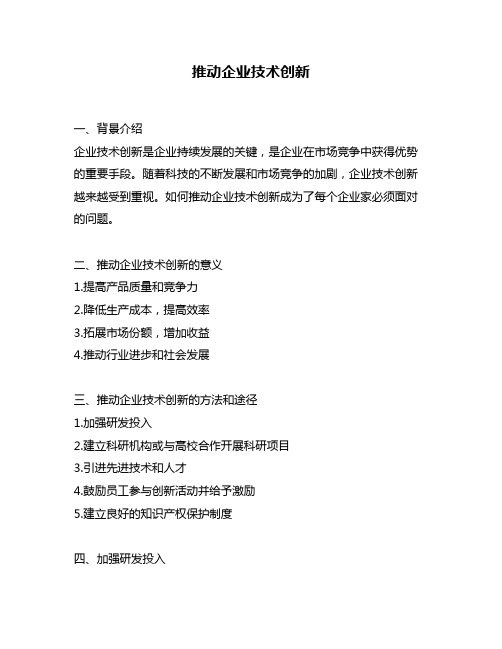 推动企业技术创新

一、背景介绍
企业技术创新是企业持续发展的关键，是企业在市场竞争中获得优势的重要手段。随着科技的不断发展和市场竞争的加剧，企业技术创新越来越受到重视。如何推动企业技术创新成为了每个企业家必须面对的问题。

二、推动企业技术创新的意义
1.提高产品质量和竞争力
2.降低生产成本，提高效率
3.拓展市场份额，增加收益
4.推动行业进步和社会发展

三、推动企业技术创新的方法和途径
1.加强研发投入
2.建立科研机构或与高校合作开展科研项目
3.引进先进技术和人才
4.鼓励员工参与创新活动并给予激励
5.建立良好的知识产权保护制度

四、加强研发投入